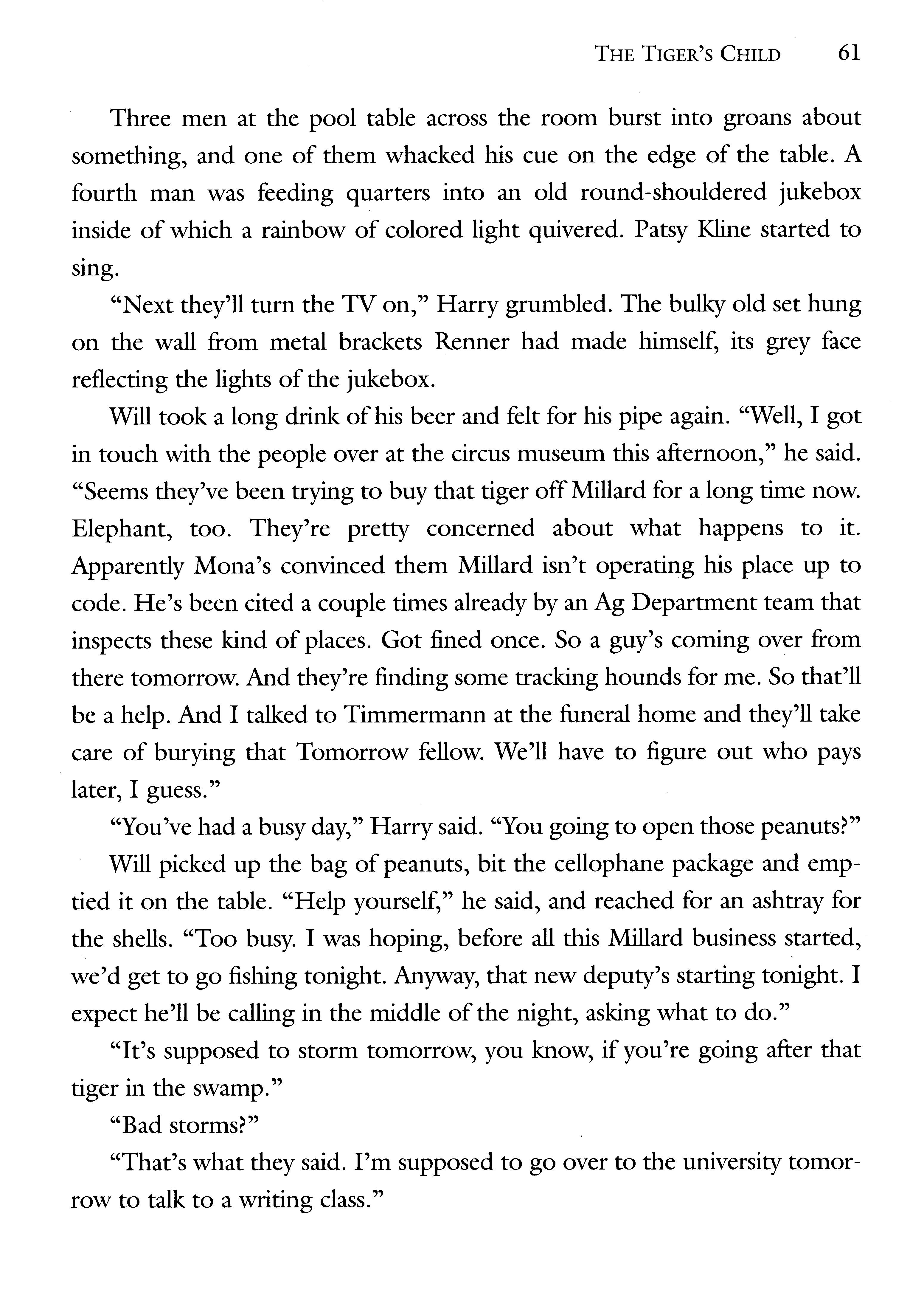 THE TIGER'S CHILD 61

Three men at the pool table across the room burst into groans about something, and one of them whacked his cue on the edge of the table. A fourth man was feeding quarters into an old round-shouldered jukebox inside of which a rainbow of colored light quivered. Patsy Kline started to sing.

"Next they'll turn the TV on," Harry grumbled. The bulky old set hung on the wall from metal brackets Renner had made himself, its grey face reflecting the lights of the jukebox.

Will took a long drink of his beer and felt for his pipe again. "Well, I got in touch with the people over at the circus museum this afternoon," he said. "Seems they've been trying to buy that tiger off Millard for a long time now. Elephant, too. They're pretty concerned about what happens to it. Apparently Mona's convinced them Millard isn't operating his place up to code. He's been cited a couple times already by an Ag Department team that inspects these kind of places. Got fined once. So a guy's coming over from there tomorrow. And they're finding some tracking hounds for me. So that'll be a help. And I talked to Timmermann at the funeral home and they'll take care of burying that Tomorrow fellow. We'll have to figure out who pays later, I guess."

"You've had a busy day," Harry said. "You going to open those peanuts?"

Will picked up the bag of peanuts, bit the cellophane package and emptied it on the table. "Help yourself," he said, and reached for an ashtray for the shells. "Too busy. I was hoping, before all this Millard business started, we'd get to go fishing tonight. Anyway, that new deputy's starting tonight. I expect he'll be calling in the middle of the night, asking what to do."

"It's supposed to storm tomorrow, you know, if you're going after that tiger in the swamp."

"Bad storms?"

"That's what they said. I'm supposed to go over to the university tomorrow to talk to a writing class."